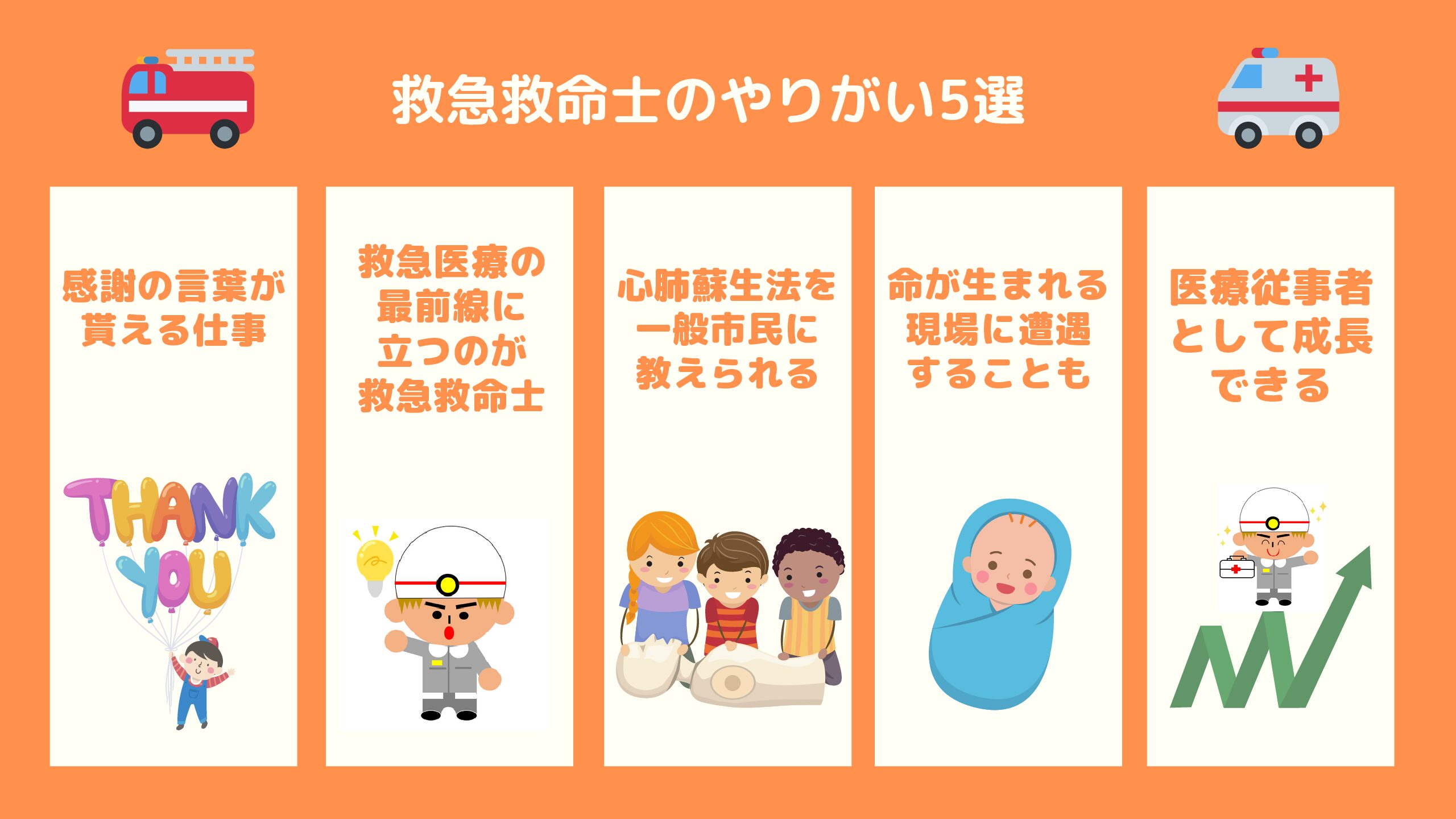 救急救命士のやりがい5選

感謝の言葉が貰える仕事

THANK YOU

救急医療の最前線に立つのが救急救命士

心肺蘇生法を一般市民に教えられる

命が生まれる現場に遭遇することも

医療従事者として成長できる